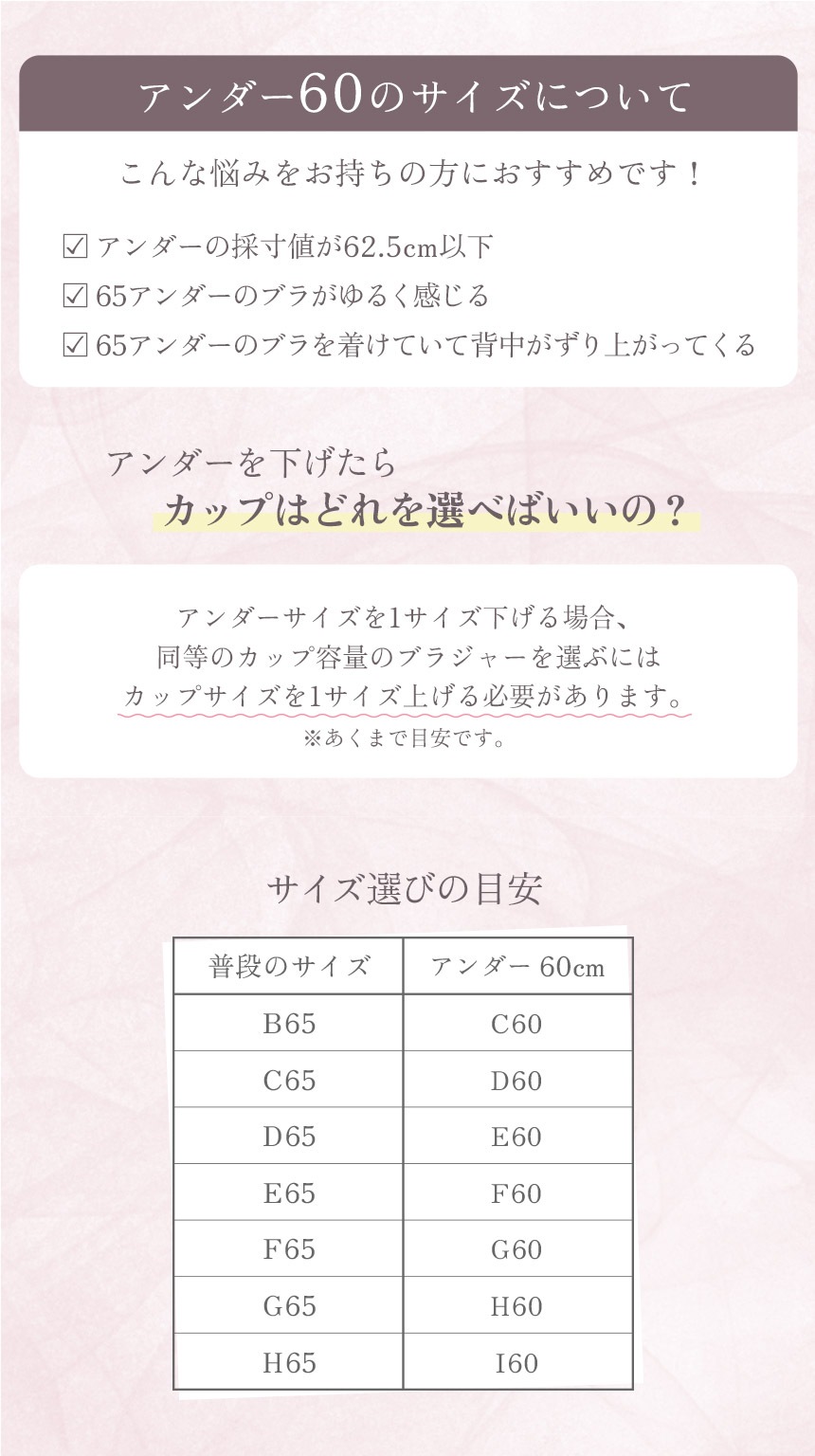 アンダー60のサイズについて

こんな悩みをお持ちの方におすすめです！

☑ アンダーの採寸値が62.5cm以下
☑ 65アンダーのブラがゆるく感じる
☑ 65アンダーのブラを着けていて背中がずり上がってくる

アンダーを下げたら
カップはどれを選べばいいの？

アンダーサイズを1サイズ下げる場合、
同等のカップ容量のブラジャーを選ぶには
カップサイズを1サイズ上げる必要があります。
※あくまで目安です。

サイズ選びの目安

| 普段のサイズ | アンダー 60cm |
|---|---|
| B65 | C60 |
| C65 | D60 |
| D65 | E60 |
| E65 | F60 |
| F65 | G60 |
| G65 | H60 |
| H65 | I60 |